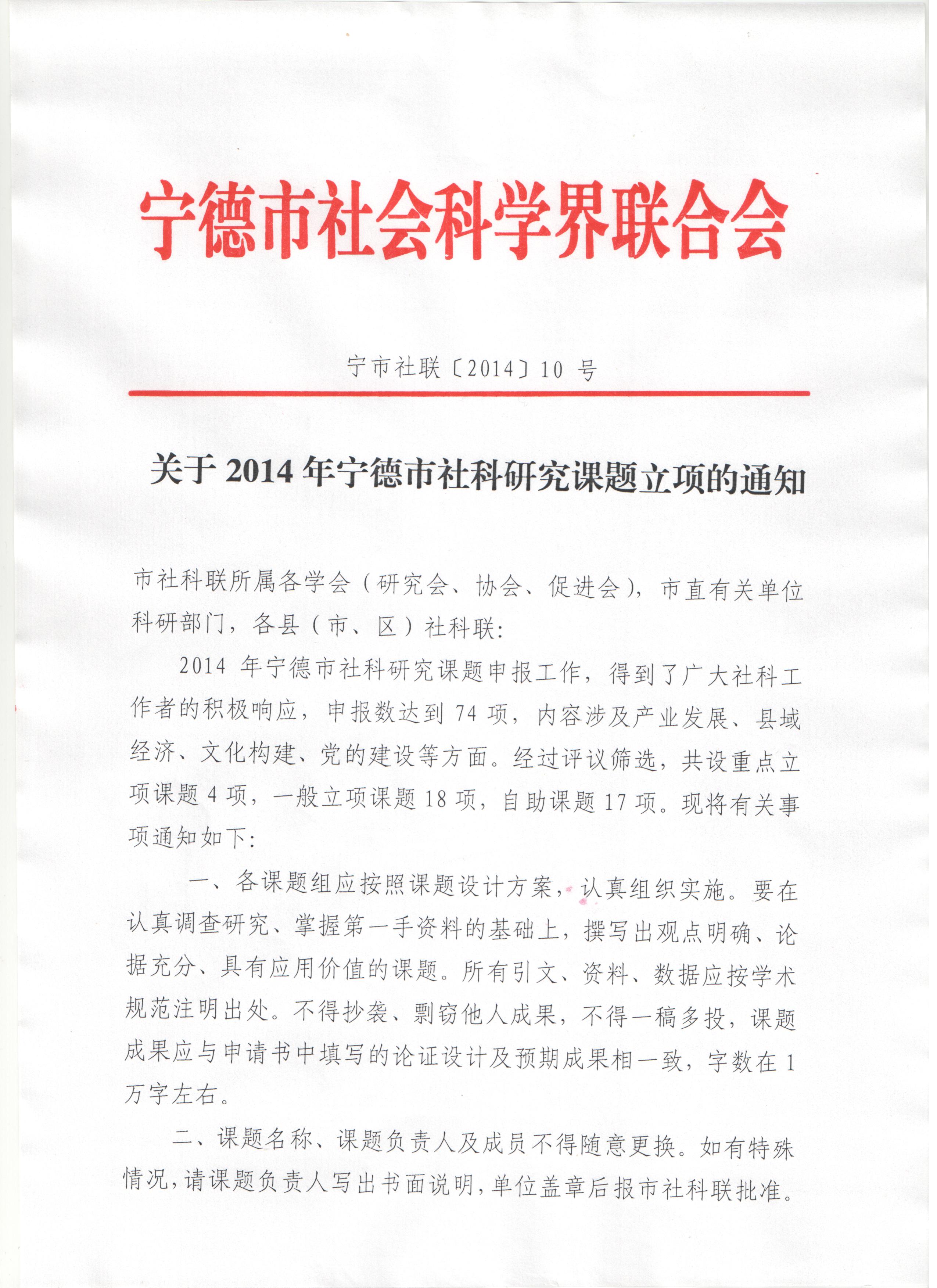 宁德市社会科学界联合会

宁市社联〔2014〕10 号

关于 2014 年宁德市社科研究课题立项的通知

市社科联所属各学会（研究会、协会、促进会），市直有关单位科研部门，各县（市、区）社科联：

2014 年宁德市社科研究课题申报工作，得到了广大社科工作者的积极响应，申报数达到 74 项，内容涉及产业发展、县域经济、文化构建、党的建设等方面。经过评议筛选，共设重点立项课题 4 项，一般立项课题 18 项，自助课题 17 项。现将有关事项通知如下：

一、各课题组应按照课题设计方案，认真组织实施。要在认真调查研究、掌握第一手资料的基础上，撰写出观点明确、论据充分、具有应用价值的课题。所有引文、资料、数据应按学术规范注明出处。不得抄袭、剽窃他人成果，不得一稿多投，课题成果应与申请书中填写的论证设计及预期成果相一致，字数在 1 万字左右。

二、课题名称、课题负责人及成员不得随意更换。如有特殊情况，请课题负责人写出书面说明，单位盖章后报市社科联批准。